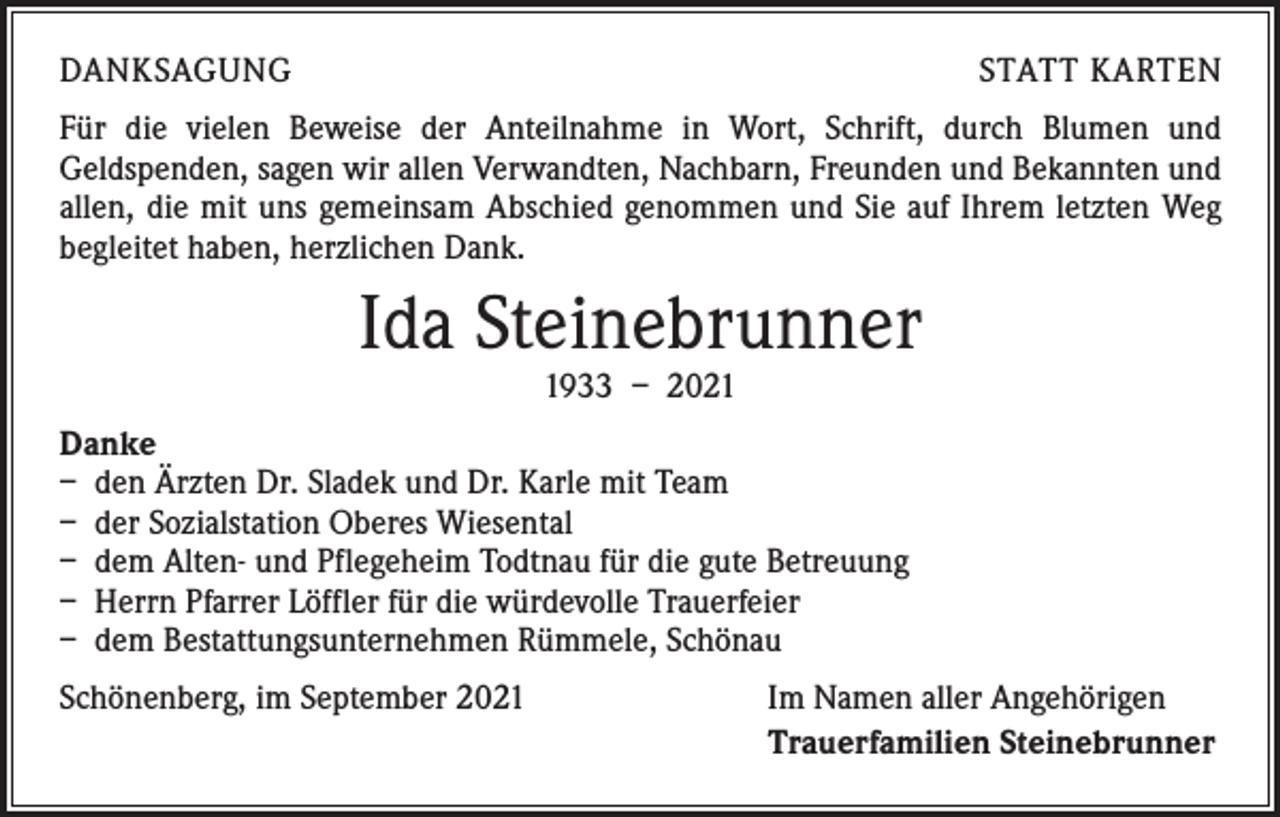 DANKSAGUNG

STATT KARTEN

Für die vielen Beweise der Anteilnahme in Wort, Schrift, durch Blumen und Geldspenden, sagen wir allen Verwandten, Nachbarn, Freunden und Bekannten und allen, die mit uns gemeinsam Abschied genommen und Sie auf Ihrem letzten Weg begleitet haben, herzlichen Dank.

Ida Steinebrunner

1933 – 2021

Danke
– den Ärzten Dr. Sladek und Dr. Karle mit Team
– der Sozialstation Oberes Wiesental
– dem Alten- und Pflegeheim Todtnau für die gute Betreuung
– Herrn Pfarrer Löffler für die würdevolle Trauerfeier
– dem Bestattungsunternehmen Rümmele, Schönau

Schönenberg, im September 2021

Im Namen aller Angehörigen
Trauerfamilien Steinebrunner